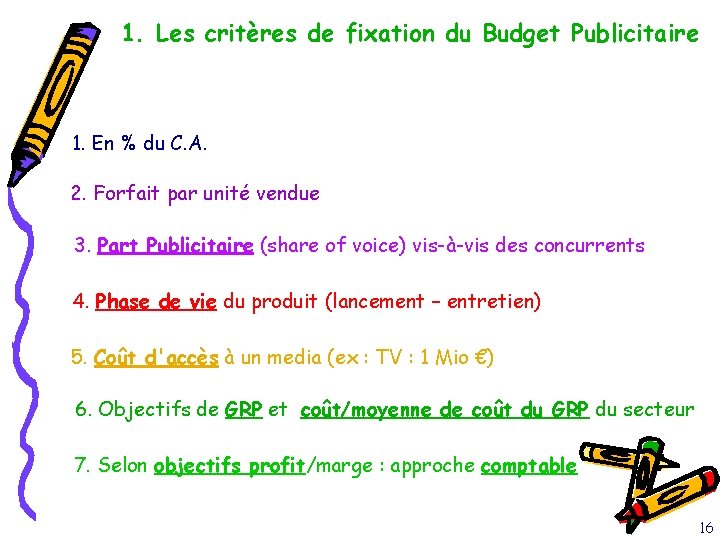 1. Les critères de fixation du Budget Publicitaire

1. En % du C.A.

2. Forfait par unité vendue

3. Part Publicitaire (share of voice) vis-à-vis des concurrents

4. Phase de vie du produit (lancement – entretien)

5. Coût d'accès à un media (ex : TV : 1 Mio €)

6. Objectifs de GRP et coût/moyenne de coût du GRP du secteur

7. Selon objectifs profit/marge : approche comptable

16